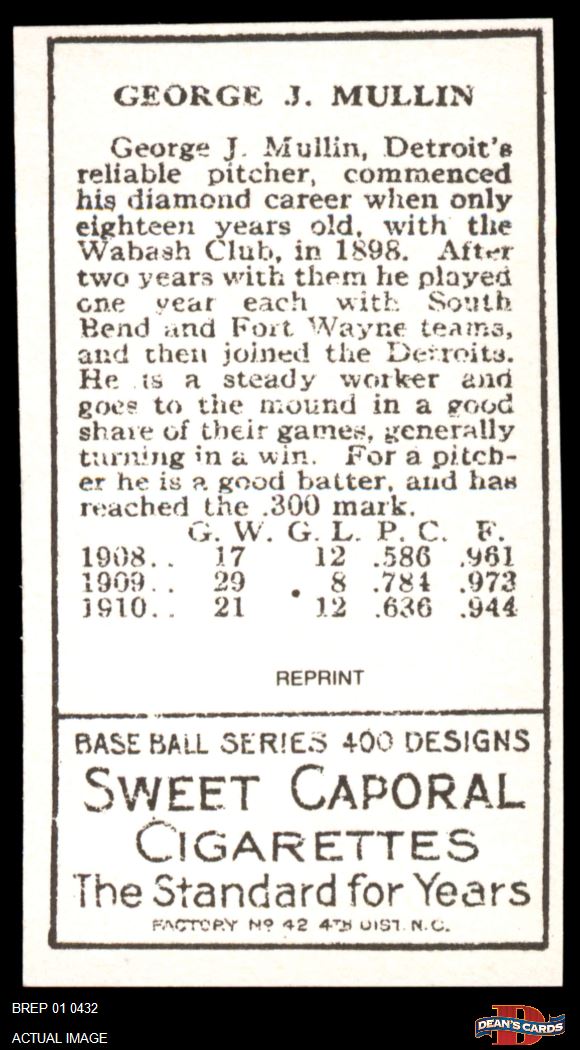 GEORGE J. MULLIN

George J. Mullin, Detroit's reliable pitcher, commenced his diamond career when only eighteen years old, with the Wabash Club, in 1898. After two years with them he played one year each with South Bend and Fort Wayne teams, and then joined the Detroits. He is a steady worker and goes to the mound in a good share of their games, generally turning in a win. For a pitcher he is a good batter, and has reached the .300 mark.

| | G. W. | G. L. | P. C. | F. |
|---|---|---|---|---|
| 1908.. | 17 | 12 | .586 | .961 |
| 1909.. | 29 | 8 | .784 | .973 |
| 1910.. | 21 | 12 | .636 | .944 |

REPRINT

BASE BALL SERIES 400 DESIGNS
SWEET CAPORAL
CIGARETTES
The Standard for Years
FACTORY No 42 4TH DIST. N.C.

BREP 01 0432
ACTUAL IMAGE
DEAN'S CARDS